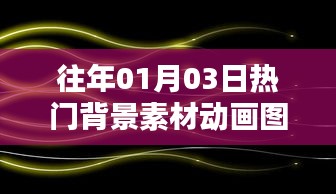 往年01月03日热门背景素材动画图